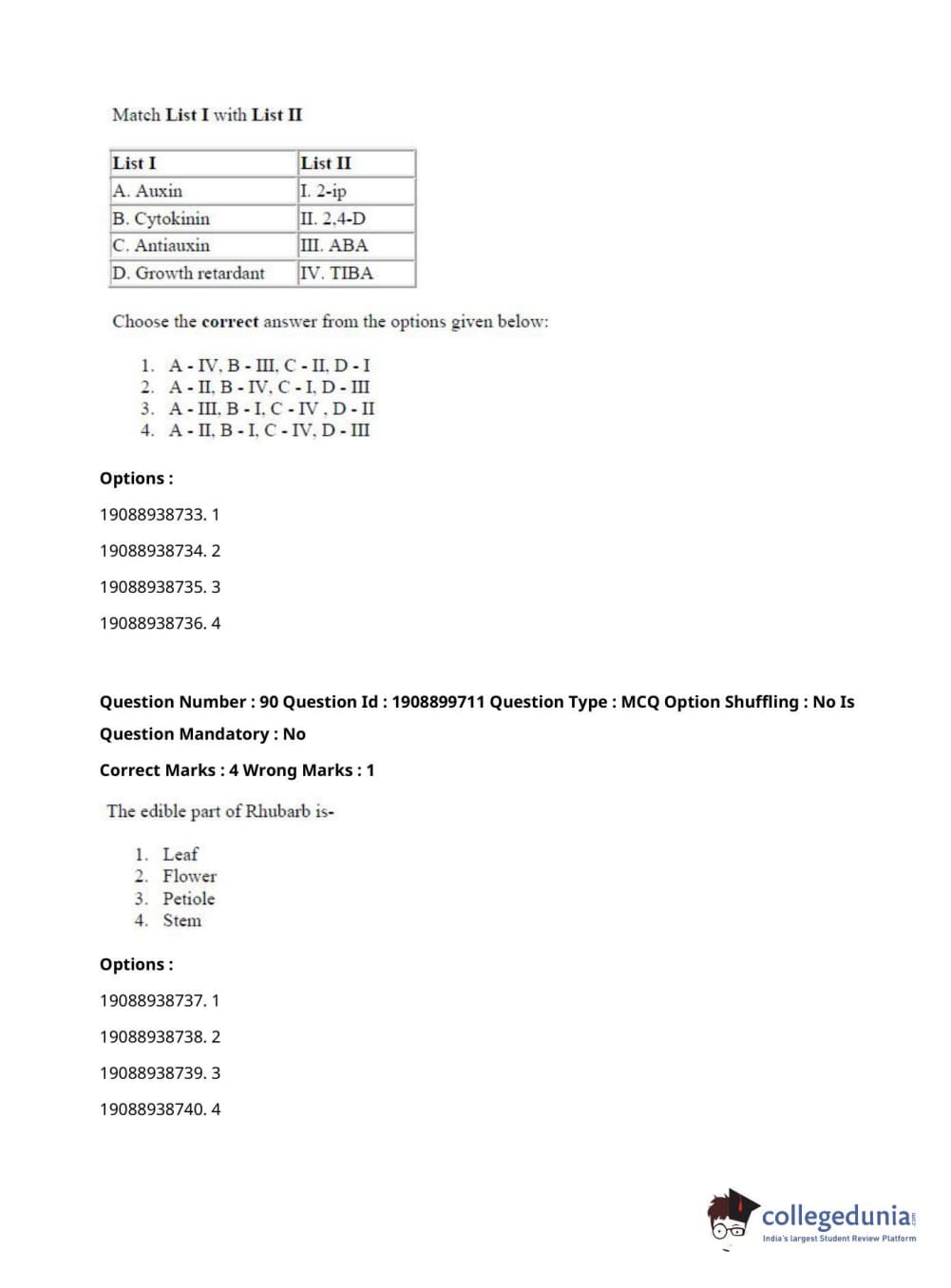 Match List I with List II

| List I | List II |
|---|---|
| A. Auxin | I. 2-ip |
| B. Cytokinin | II. 2,4-D |
| C. Antiauxin | III. ABA |
| D. Growth retardant | IV. TIBA |

Choose the correct answer from the options given below:

1. A - IV, B - III, C - II, D - I
2. A - II, B - IV, C - I, D - III
3. A - III, B - I, C - IV , D - II
4. A - II, B - I, C - IV, D - III

Options :

19088938733. 1

19088938734. 2

19088938735. 3

19088938736. 4

Question Number : 90 Question Id : 1908899711 Question Type : MCQ Option Shuffling : No Is Question Mandatory : No

Correct Marks : 4 Wrong Marks : 1

The edible part of Rhubarb is-

1. Leaf
2. Flower
3. Petiole
4. Stem

Options :

19088938737. 1

19088938738. 2

19088938739. 3

19088938740. 4

collegedunia.com
India's largest Student Review Platform